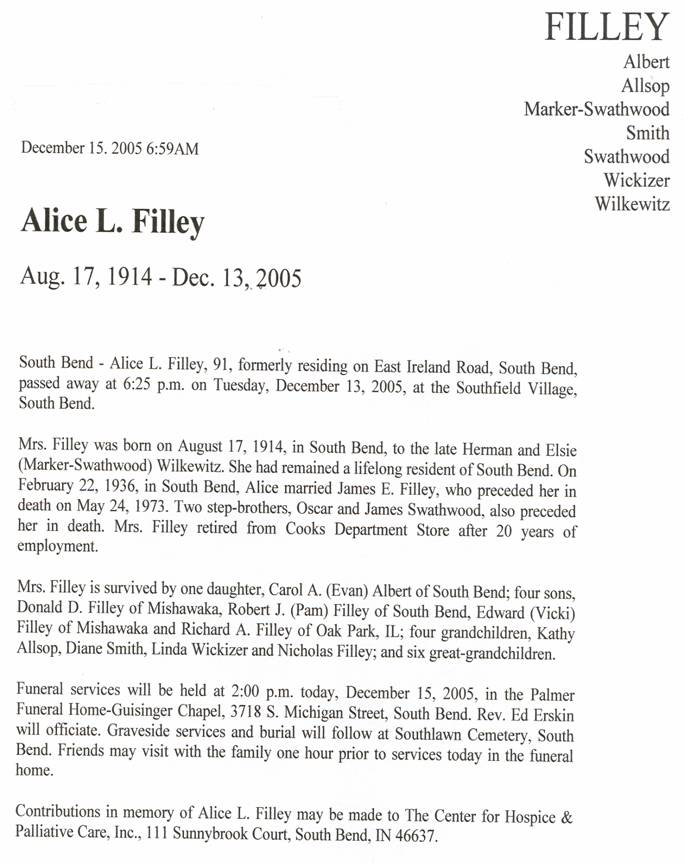 FILLEY
Albert
Allsop
Marker-Swathwood
Smith
Swathwood
Wickizer
Wilkewitz

December 15. 2005 6:59AM

Alice L. Filley

Aug. 17, 1914 - Dec. 13, 2005

South Bend - Alice L. Filley, 91, formerly residing on East Ireland Road, South Bend, passed away at 6:25 p.m. on Tuesday, December 13, 2005, at the Southfield Village, South Bend.

Mrs. Filley was born on August 17, 1914, in South Bend, to the late Herman and Elsie (Marker-Swathwood) Wilkewitz. She had remained a lifelong resident of South Bend. On February 22, 1936, in South Bend, Alice married James E. Filley, who preceded her in death on May 24, 1973. Two step-brothers, Oscar and James Swathwood, also preceded her in death. Mrs. Filley retired from Cooks Department Store after 20 years of employment.

Mrs. Filley is survived by one daughter, Carol A. (Evan) Albert of South Bend; four sons, Donald D. Filley of Mishawaka, Robert J. (Pam) Filley of South Bend, Edward (Vicki) Filley of Mishawaka and Richard A. Filley of Oak Park, IL; four grandchildren, Kathy Allsop, Diane Smith, Linda Wickizer and Nicholas Filley; and six great-grandchildren.

Funeral services will be held at 2:00 p.m. today, December 15, 2005, in the Palmer Funeral Home-Guisinger Chapel, 3718 S. Michigan Street, South Bend. Rev. Ed Erskin will officiate. Graveside services and burial will follow at Southlawn Cemetery, South Bend. Friends may visit with the family one hour prior to services today in the funeral home.

Contributions in memory of Alice L. Filley may be made to The Center for Hospice & Palliative Care, Inc., 111 Sunnybrook Court, South Bend, IN 46637.